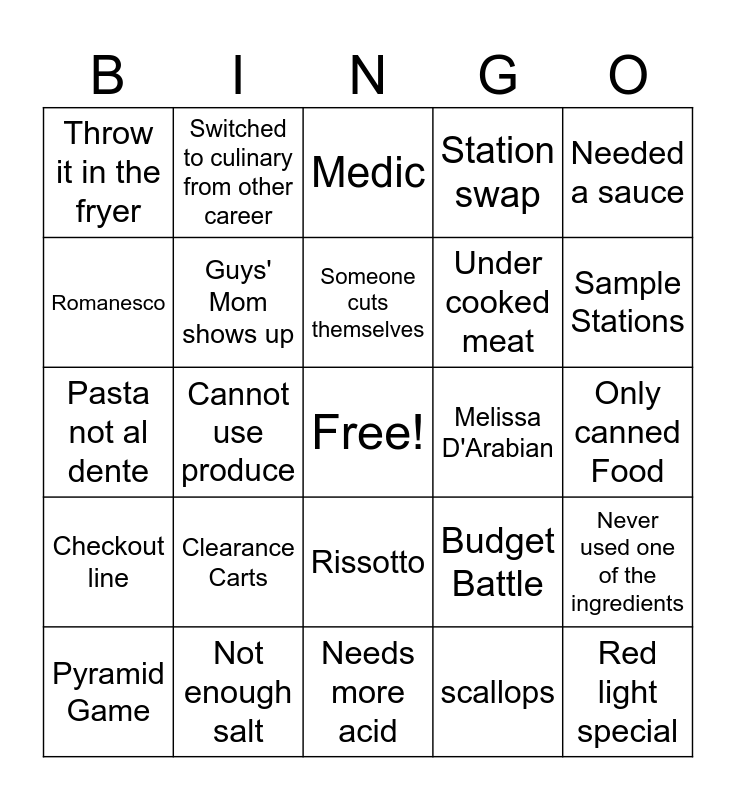 | B | I | N | G | O |
|---|---|---|---|---|
| Throw it in the fryer | Switched to culinary from other career | Medic | Station swap | Needed a sauce |
| Romanesco | Guys' Mom shows up | Someone cuts themselves | Under cooked meat | Sample Stations |
| Pasta not al dente | Cannot use produce | Free! | Melissa D'Arabian | Only canned Food |
| Checkout line | Clearance Carts | Rissotto | Budget Battle | Never used one of the ingredients |
| Pyramid Game | Not enough salt | Needs more acid | scallops | Red light special |